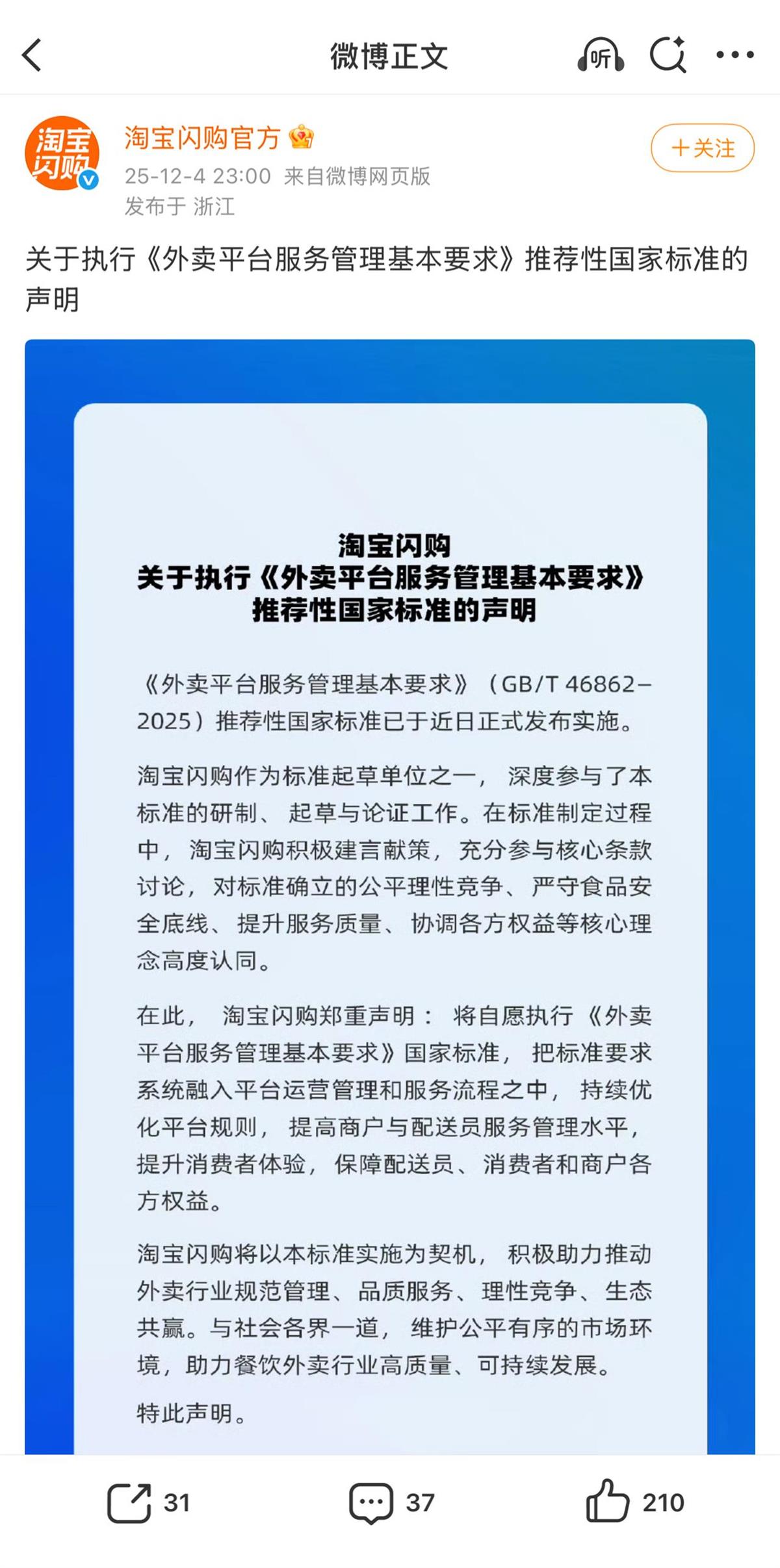 微博正文

听

淘宝闪购

淘宝闪购官方

25-12-4 23:00 来自微博网页版

发布于 浙江

+关注

关于执行《外卖平台服务管理基本要求》推荐性国家标准的声明

淘宝闪购
关于执行《外卖平台服务管理基本要求》
推荐性国家标准的声明

《外卖平台服务管理基本要求》（GB/T 46862-2025）推荐性国家标准已于近日正式发布实施。

淘宝闪购作为标准起草单位之一，深度参与了本标准的研制、起草与论证工作。在标准制定过程中，淘宝闪购积极建言献策，充分参与核心条款讨论，对标准确立的公平理性竞争、严守食品安全底线、提升服务质量、协调各方权益等核心理念高度认同。

在此，淘宝闪购郑重声明：将自愿执行《外卖平台服务管理基本要求》国家标准，把标准要求系统融入平台运营管理和服务流程之中，持续优化平台规则，提高商户与配送员服务管理水平，提升消费者体验，保障配送员、消费者和商户各方权益。

淘宝闪购将以本标准实施为契机，积极助力推动外卖行业规范管理、品质服务、理性竞争、生态共赢。与社会各界一道，维护公平有序的市场环境，助力餐饮外卖行业高质量、可持续发展。

特此声明。

31 37 210